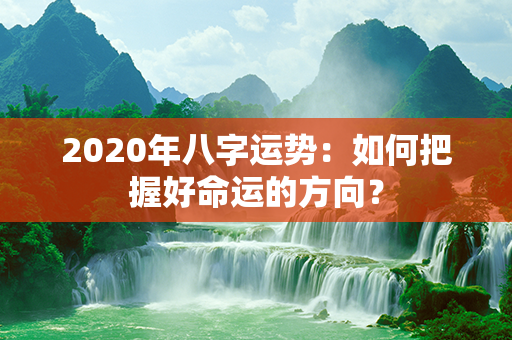 2020年八字运势：如何把握好命运的方向？